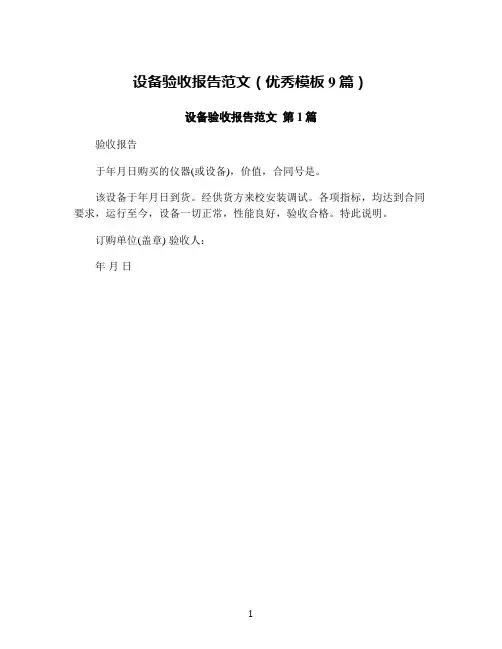 设备验收报告范文（优秀模板9篇）

设备验收报告范文 第1篇

验收报告

于年月日购买的仪器(或设备)，价值，合同号是。

该设备于年月日到货。经供货方来校安装调试。各项指标，均达到合同要求，运行至今，设备一切正常，性能良好，验收合格。特此说明。

订购单位(盖章) 验收人：

年 月 日

1